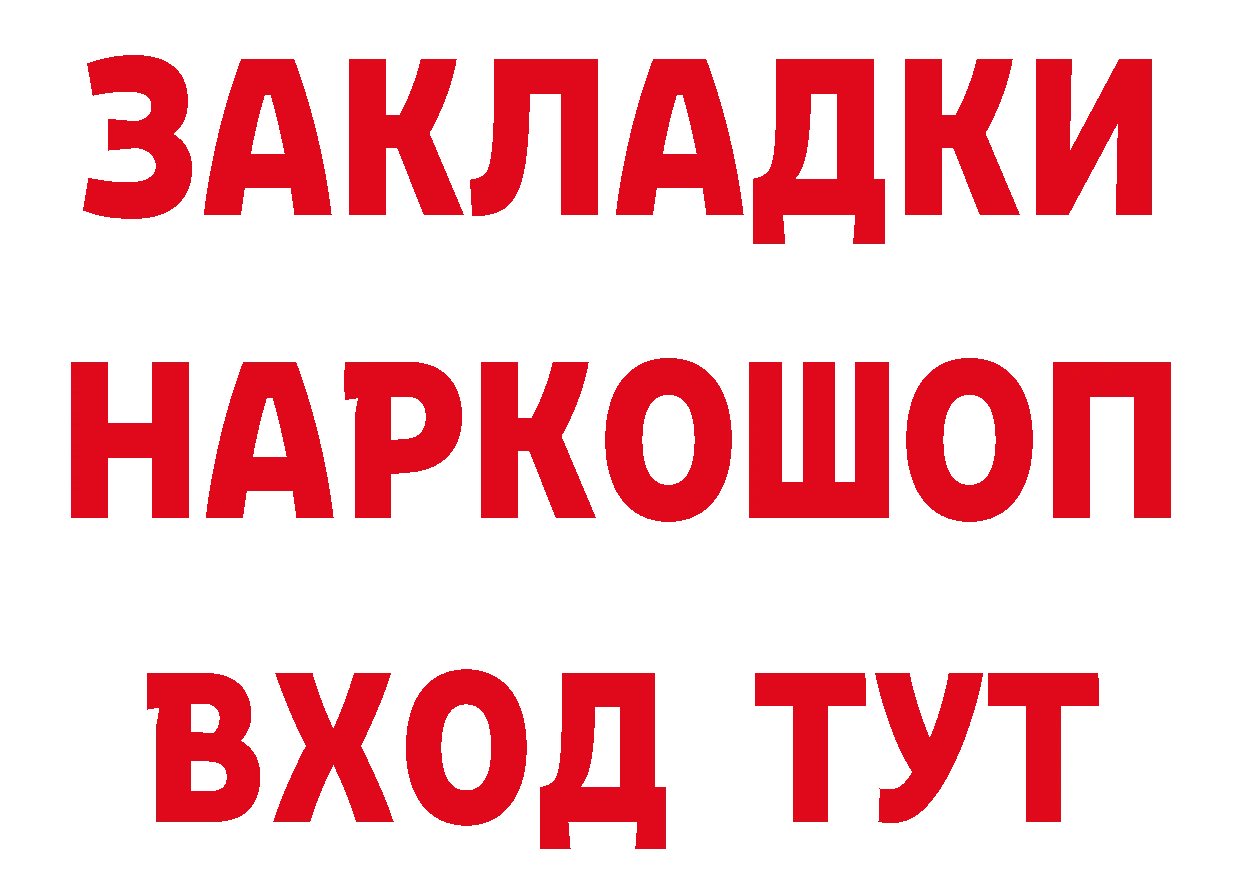 ЗАКЛАДКИ
НАРКОШОП
ВХОД ТУТ